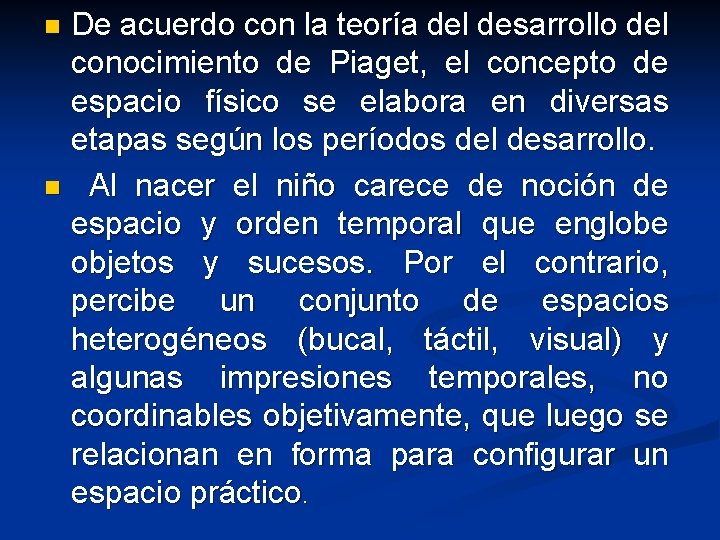 • De acuerdo con la teoría del desarrollo del conocimiento de Piaget, el concepto de espacio físico se elabora en diversas etapas según los períodos del desarrollo.

• Al nacer el niño carece de noción de espacio y orden temporal que englobe objetos y sucesos. Por el contrario, percibe un conjunto de espacios heterogéneos (bucal, táctil, visual) y algunas impresiones temporales, no coordinables objetivamente, que luego se relacionan en forma para configurar un espacio práctico.